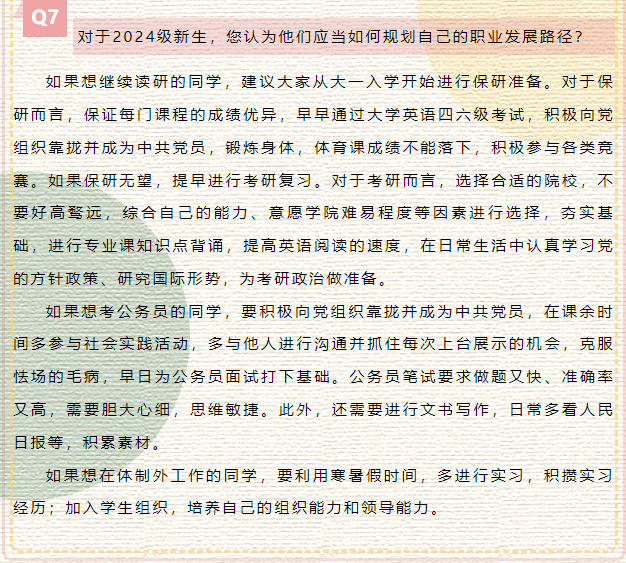 Q7

对于2024级新生，您认为他们应当如何规划自己的职业发展路径？

如果想继续读研的同学，建议大家从大一入学开始进行保研准备。对于保研而言，保证每门课程的成绩优异，早早通过大学英语四六级考试，积极向党组织靠拢并成为中共党员，锻炼身体，体育课成绩不能落下，积极参与各类竞赛。如果保研无望，提早进行考研复习。对于考研而言，选择合适的院校，不要好高骛远，综合自己的能力、意愿学院难易程度等因素进行选择，夯实基础，进行专业课知识点背诵，提高英语阅读的速度，在日常生活中认真学习党的方针政策、研究国际形势，为考研政治做准备。

如果想考公务员的同学，要积极向党组织靠拢并成为中共党员，在课余时间多参与社会实践活动，多与他人进行沟通并抓住每次上台展示的机会，克服怯场的毛病，早日为公务员面试打下基础。公务员笔试要求做题又快、准确率又高，需要胆大心细，思维敏捷。此外，还需要进行文书写作，日常多看人民日报等，积累素材。

如果想在体制外工作的同学，要利用寒暑假时间，多进行实习，积攒实习经历；加入学生组织，培养自己的组织能力和领导能力。